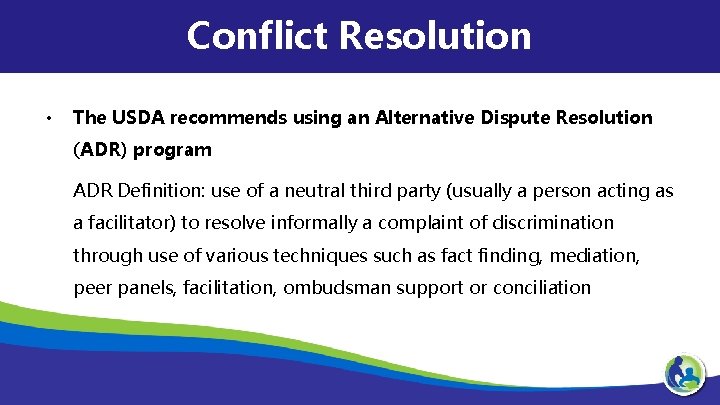 Conflict Resolution

• The USDA recommends using an Alternative Dispute Resolution (ADR) program

ADR Definition: use of a neutral third party (usually a person acting as a facilitator) to resolve informally a complaint of discrimination through use of various techniques such as fact finding, mediation, peer panels, facilitation, ombudsman support or conciliation